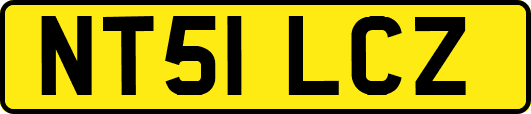 NT51 LCZ